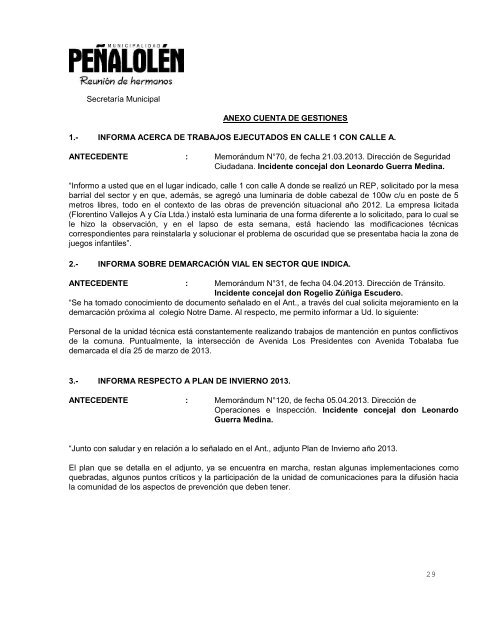 MUNICIPALIDAD
PEÑALOLÉN
Reunión de hermanos

Secretaría Municipal

ANEXO CUENTA DE GESTIONES

1.- INFORMA ACERCA DE TRABAJOS EJECUTADOS EN CALLE 1 CON CALLE A.

ANTECEDENTE : Memorándum N°70, de fecha 21.03.2013. Dirección de Seguridad Ciudadana. Incidente concejal don Leonardo Guerra Medina.

"Informo a usted que en el lugar indicado, calle 1 con calle A donde se realizó un REP, solicitado por la mesa barrial del sector y en que, además, se agregó una luminaria de doble cabezal de 100w c/u en poste de 5 metros libres, todo en el contexto de las obras de prevención situacional año 2012. La empresa licitada (Florentino Vallejos A y Cía Ltda.) instaló esta luminaria de una forma diferente a lo solicitado, para lo cual se le hizo la observación, y en el lapso de esta semana, está haciendo las modificaciones técnicas correspondientes para reinstalarla y solucionar el problema de oscuridad que se presentaba hacia la zona de juegos infantiles".

2.- INFORMA SOBRE DEMARCACIÓN VIAL EN SECTOR QUE INDICA.

ANTECEDENTE : Memorándum N°31, de fecha 04.04.2013. Dirección de Tránsito. Incidente concejal don Rogelio Zúñiga Escudero.

"Se ha tomado conocimiento de documento señalado en el Ant., a través del cual solicita mejoramiento en la demarcación próxima al colegio Notre Dame. Al respecto, me permito informar a Ud. lo siguiente:

Personal de la unidad técnica está constantemente realizando trabajos de mantención en puntos conflictivos de la comuna. Puntualmente, la intersección de Avenida Los Presidentes con Avenida Tobalaba fue demarcada el día 25 de marzo de 2013.

3.- INFORMA RESPECTO A PLAN DE INVIERNO 2013.

ANTECEDENTE : Memorándum N°120, de fecha 05.04.2013. Dirección de Operaciones e Inspección. Incidente concejal don Leonardo Guerra Medina.

"Junto con saludar y en relación a lo señalado en el Ant., adjunto Plan de Invierno año 2013.

El plan que se detalla en el adjunto, ya se encuentra en marcha, restan algunas implementaciones como quebradas, algunos puntos críticos y la participación de la unidad de comunicaciones para la difusión hacia la comunidad de los aspectos de prevención que deben tener.

29